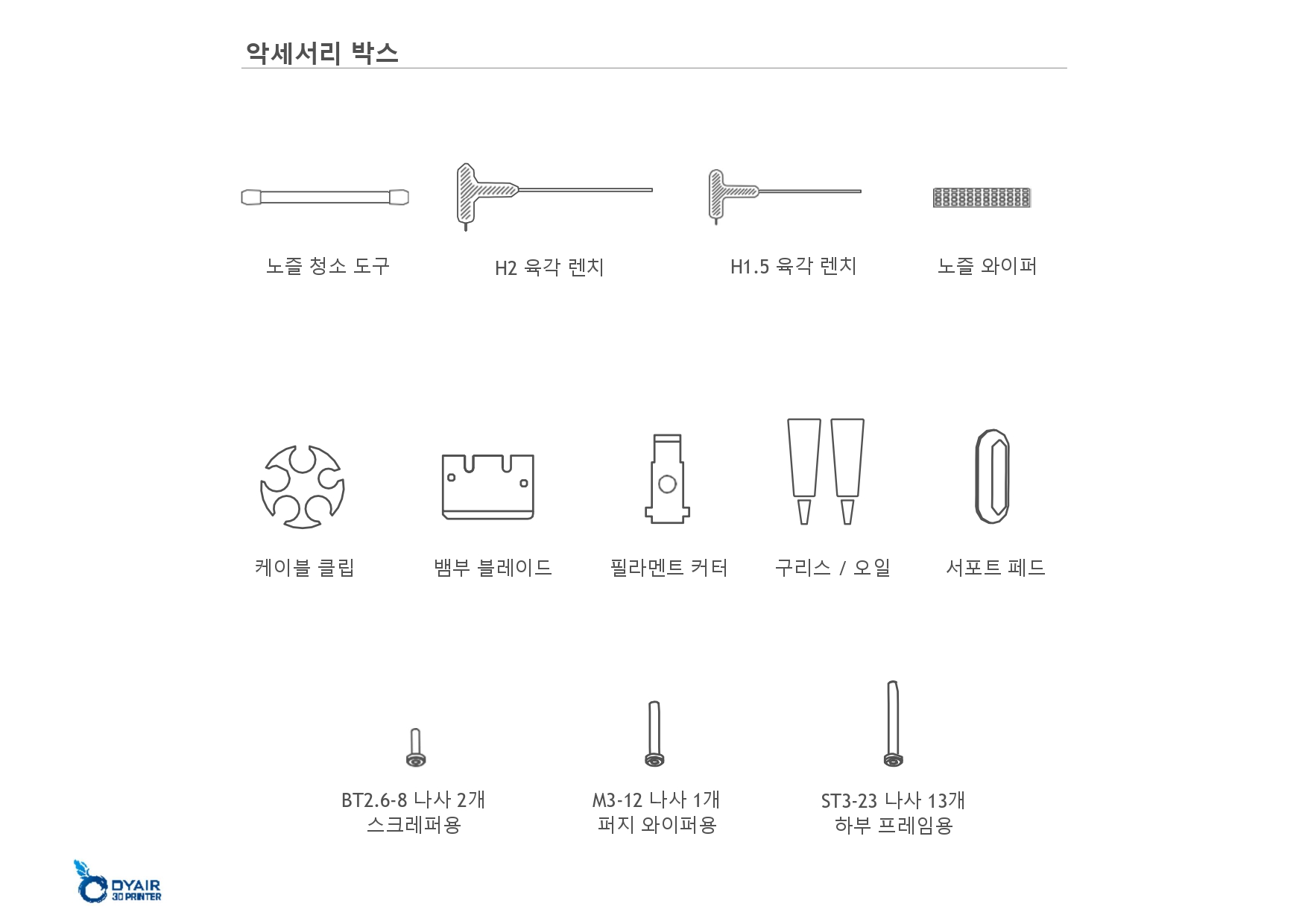 악세서리 박스

노즐 청소 도구

H2 육각 렌치

H1.5 육각 렌치

노즐 와이퍼

케이블 클립

뱀부 블레이드

필라멘트 커터

구리스 / 오일

서포트 페드

BT2.6-8 나사 2개
스크레퍼용

M3-12 나사 1개
퍼지 와이퍼용

ST3-23 나사 13개
하부 프레임용

DYAIR
3D PRINTER